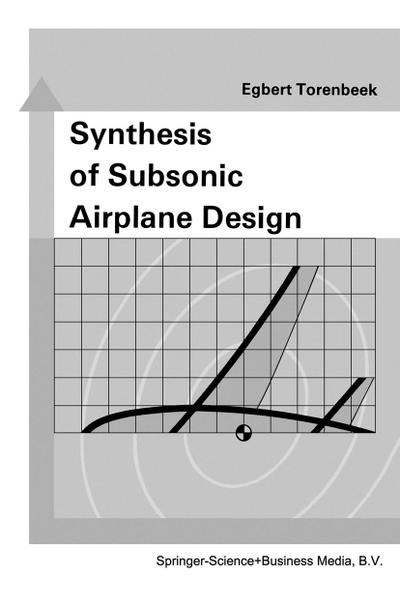 Egbert Torenbeek

Synthesis of Subsonic Airplane Design

Springer-Science+Business Media, B.V.